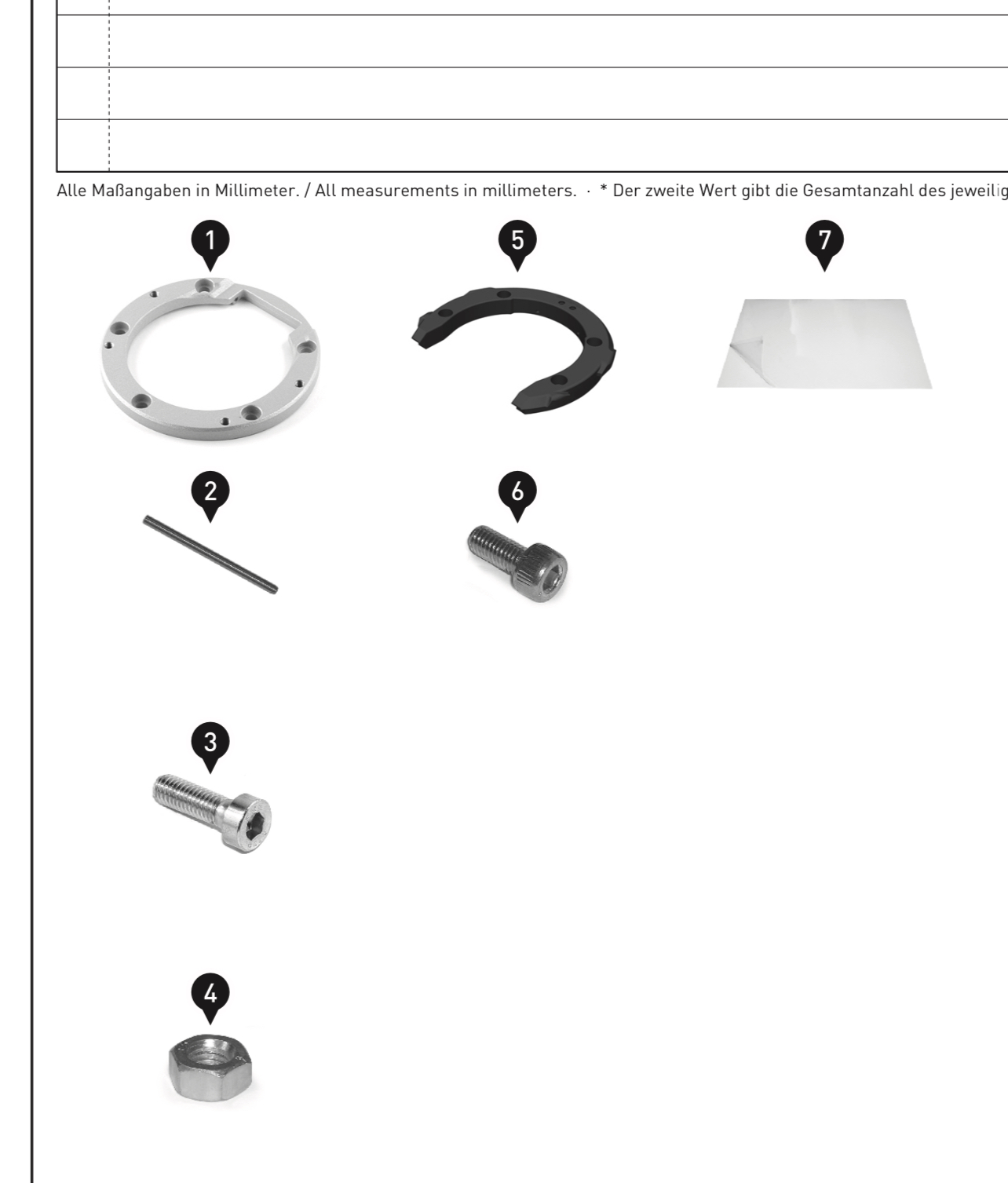 Alle Maßangaben in Millimeter. / All measurements in millimeters. · * Der zweite Wert gibt die Gesamtanzahl des jeweilig

1

5

7

2

6

3

4